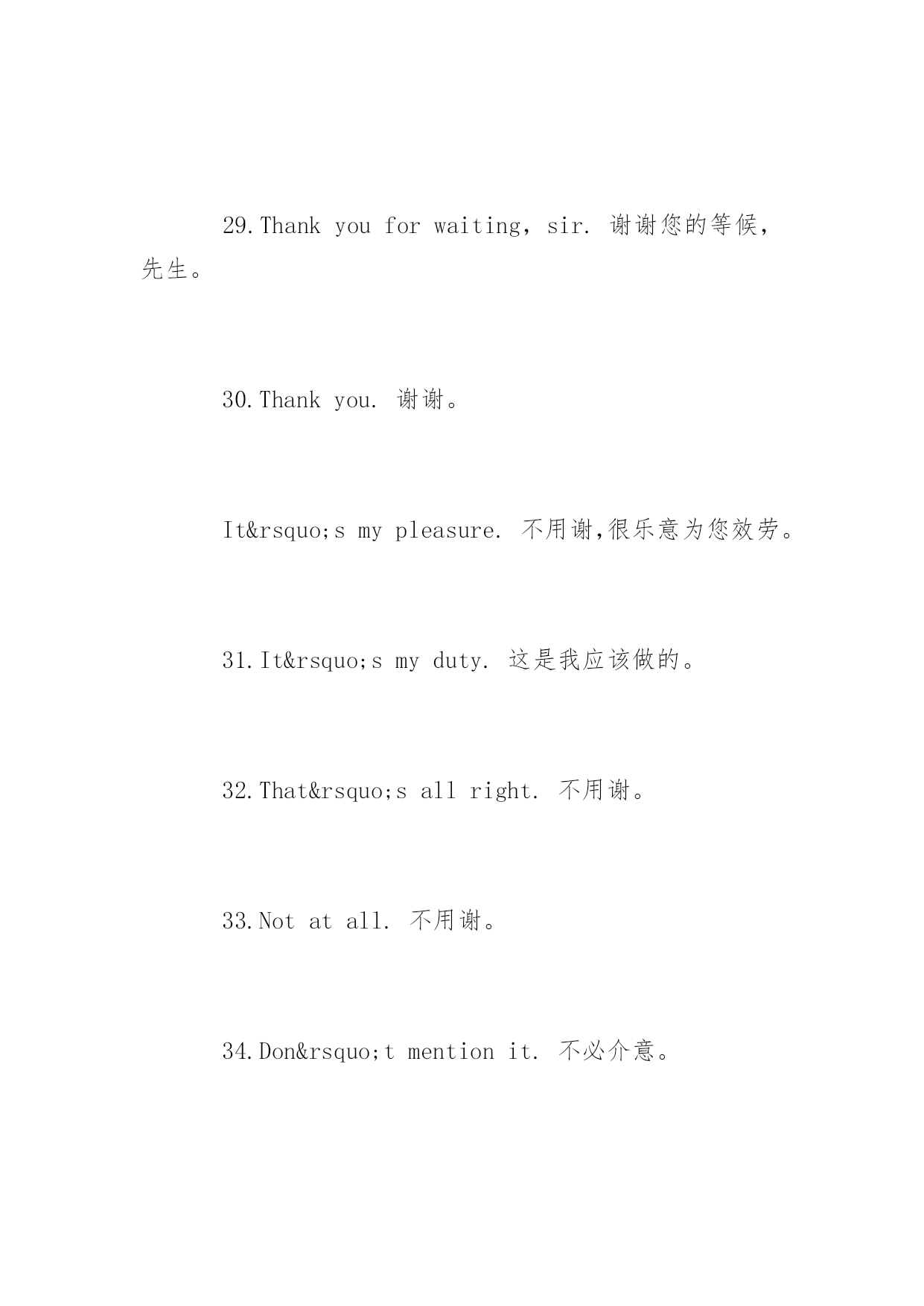 29.Thank you for waiting，sir. 谢谢您的等候，先生。

30.Thank you. 谢谢。

It&rsquo;s my pleasure. 不用谢,很乐意为您效劳。

31.It&rsquo;s my duty. 这是我应该做的。

32.That&rsquo;s all right. 不用谢。

33.Not at all. 不用谢。

34.Don&rsquo;t mention it. 不必介意。